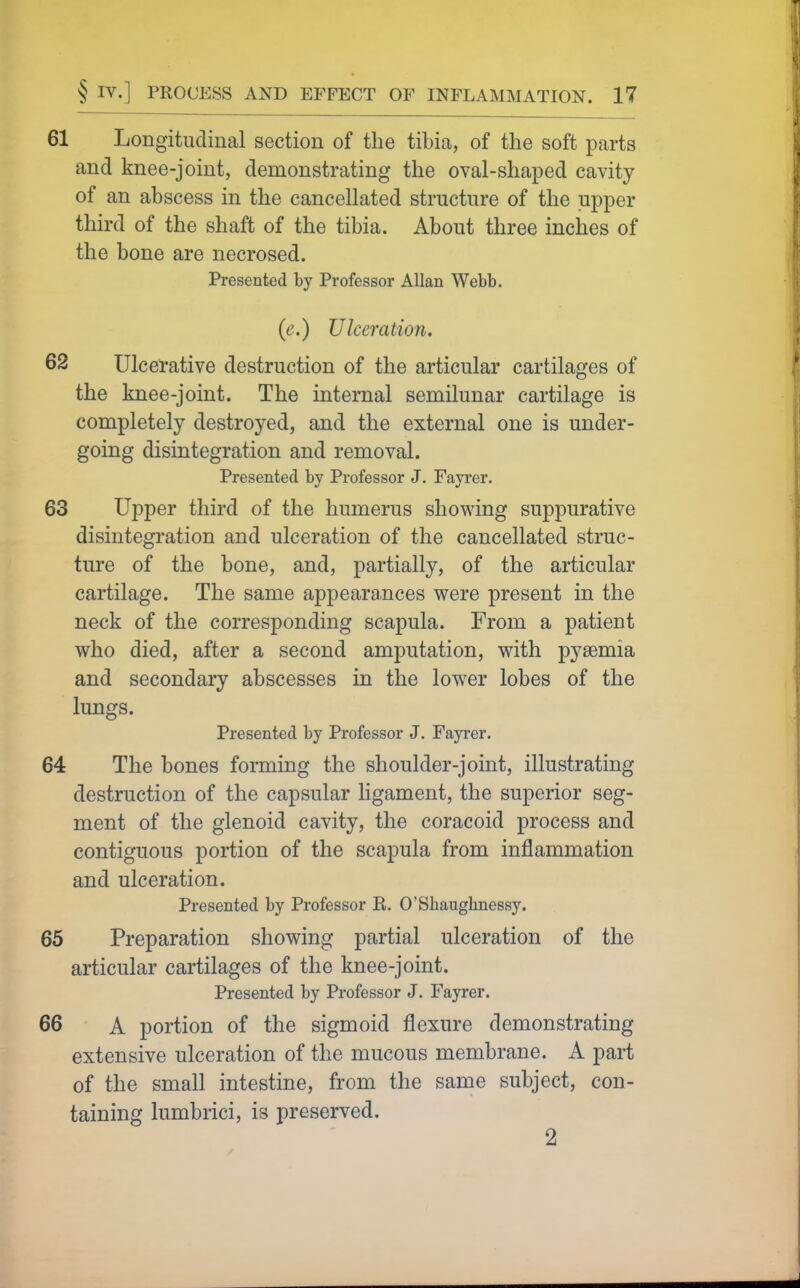 § IV.] PROCESS AND EFFECT OF INFLAMMATION. 17

61 Longitudinal section of the tibia, of the soft parts and knee-joint, demonstrating the oval-shaped cavity of an abscess in the cancellated structure of the upper third of the shaft of the tibia. About three inches of the bone are necrosed.
Presented by Professor Allan Webb.

(e.) Ulceration.

62 Ulcerative destruction of the articular cartilages of the knee-joint. The internal semilunar cartilage is completely destroyed, and the external one is undergoing disintegration and removal.
Presented by Professor J. Fayrer.

63 Upper third of the humerus showing suppurative disintegration and ulceration of the cancellated structure of the bone, and, partially, of the articular cartilage. The same appearances were present in the neck of the corresponding scapula. From a patient who died, after a second amputation, with pyæmia and secondary abscesses in the lower lobes of the lungs.
Presented by Professor J. Fayrer.

64 The bones forming the shoulder-joint, illustrating destruction of the capsular ligament, the superior segment of the glenoid cavity, the coracoid process and contiguous portion of the scapula from inflammation and ulceration.
Presented by Professor R. O'Shaughnessy.

65 Preparation showing partial ulceration of the articular cartilages of the knee-joint.
Presented by Professor J. Fayrer.

66 A portion of the sigmoid flexure demonstrating extensive ulceration of the mucous membrane. A part of the small intestine, from the same subject, containing lumbrici, is preserved.

2